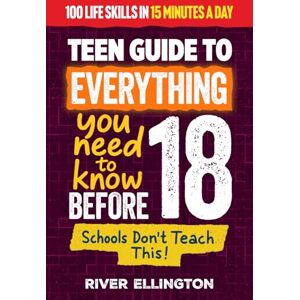 100 LIFE SKILLS IN 15 MINUTES A DAY

TEEN GUIDE TO EVERYTHING you need to know BEFORE 18

Schools Don't Teach This!

RIVER ELLINGTON